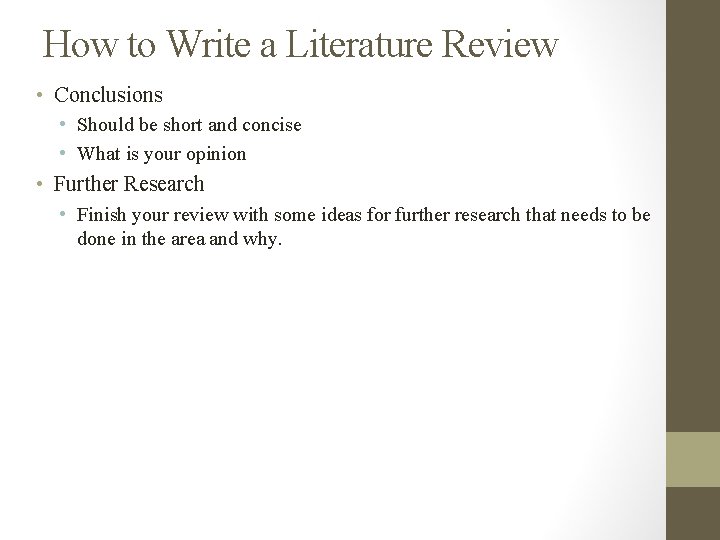 How to Write a Literature Review

• Conclusions
• Should be short and concise
• What is your opinion
• Further Research
• Finish your review with some ideas for further research that needs to be done in the area and why.